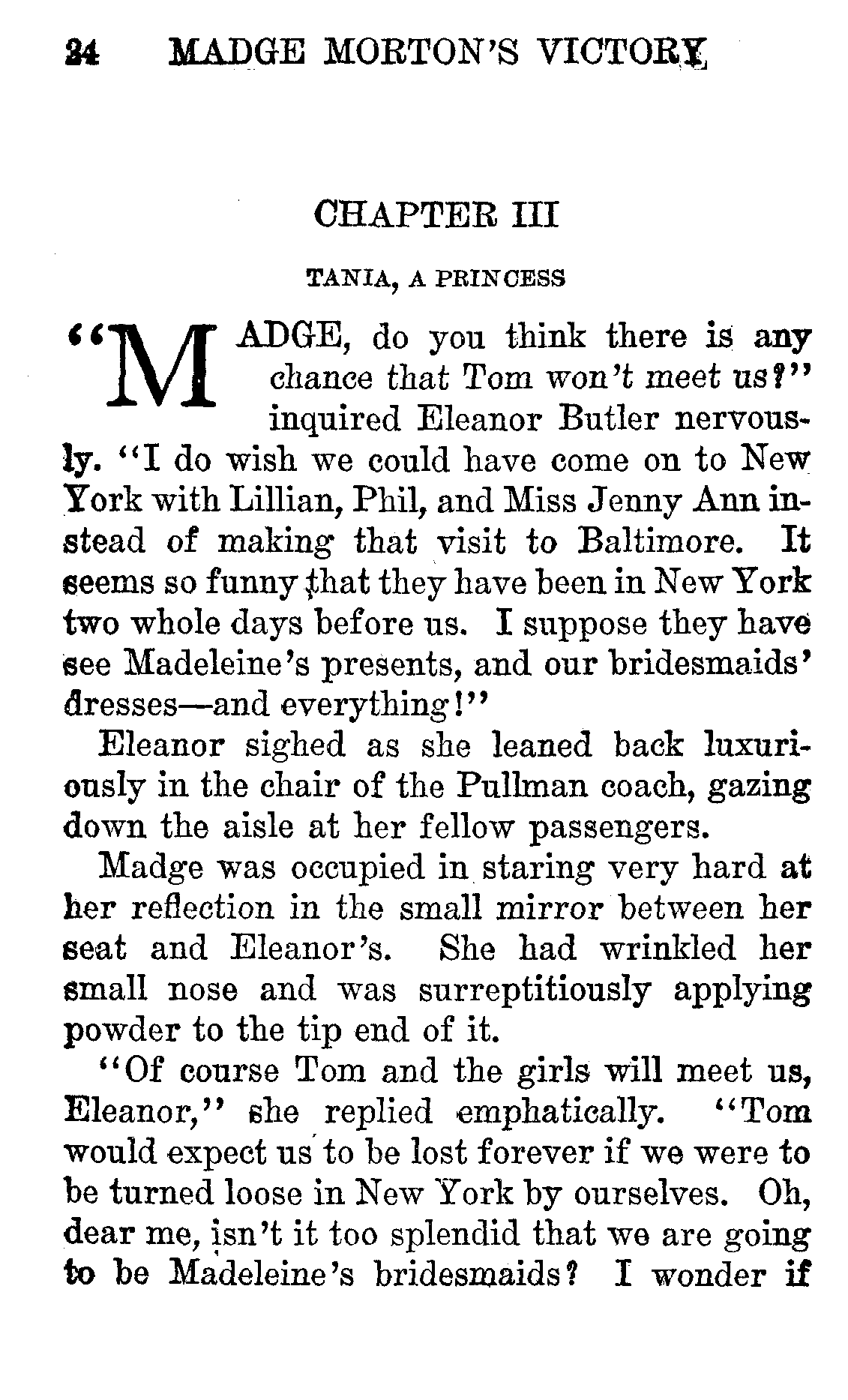 24 MADGE MORTON'S VICTORY

CHAPTER III

TANIA, A PRINCESS

"MADGE, do you think there is any chance that Tom won't meet us?" inquired Eleanor Butler nervously. "I do wish we could have come on to New York with Lillian, Phil, and Miss Jenny Ann instead of making that visit to Baltimore. It seems so funny that they have been in New York two whole days before us. I suppose they have see Madeleine's presents, and our bridesmaids' dresses—and everything!"

Eleanor sighed as she leaned back luxuriously in the chair of the Pullman coach, gazing down the aisle at her fellow passengers.

Madge was occupied in staring very hard at her reflection in the small mirror between her seat and Eleanor's. She had wrinkled her small nose and was surreptitiously applying powder to the tip end of it.

"Of course Tom and the girls will meet us, Eleanor," she replied emphatically. "Tom would expect us to be lost forever if we were to be turned loose in New York by ourselves. Oh, dear me, isn't it too splendid that we are going to be Madeleine's bridesmaids? I wonder if